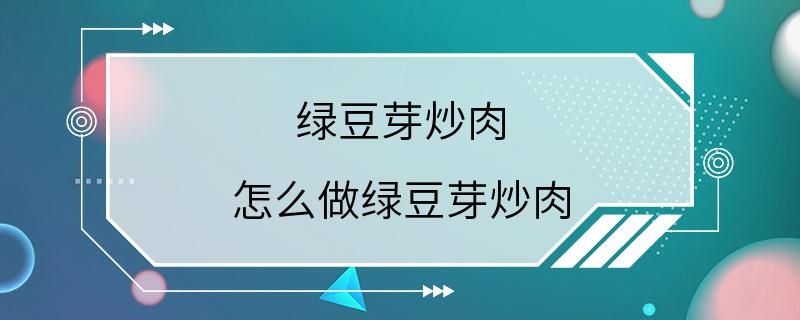 绿豆芽炒肉

怎么做绿豆芽炒肉